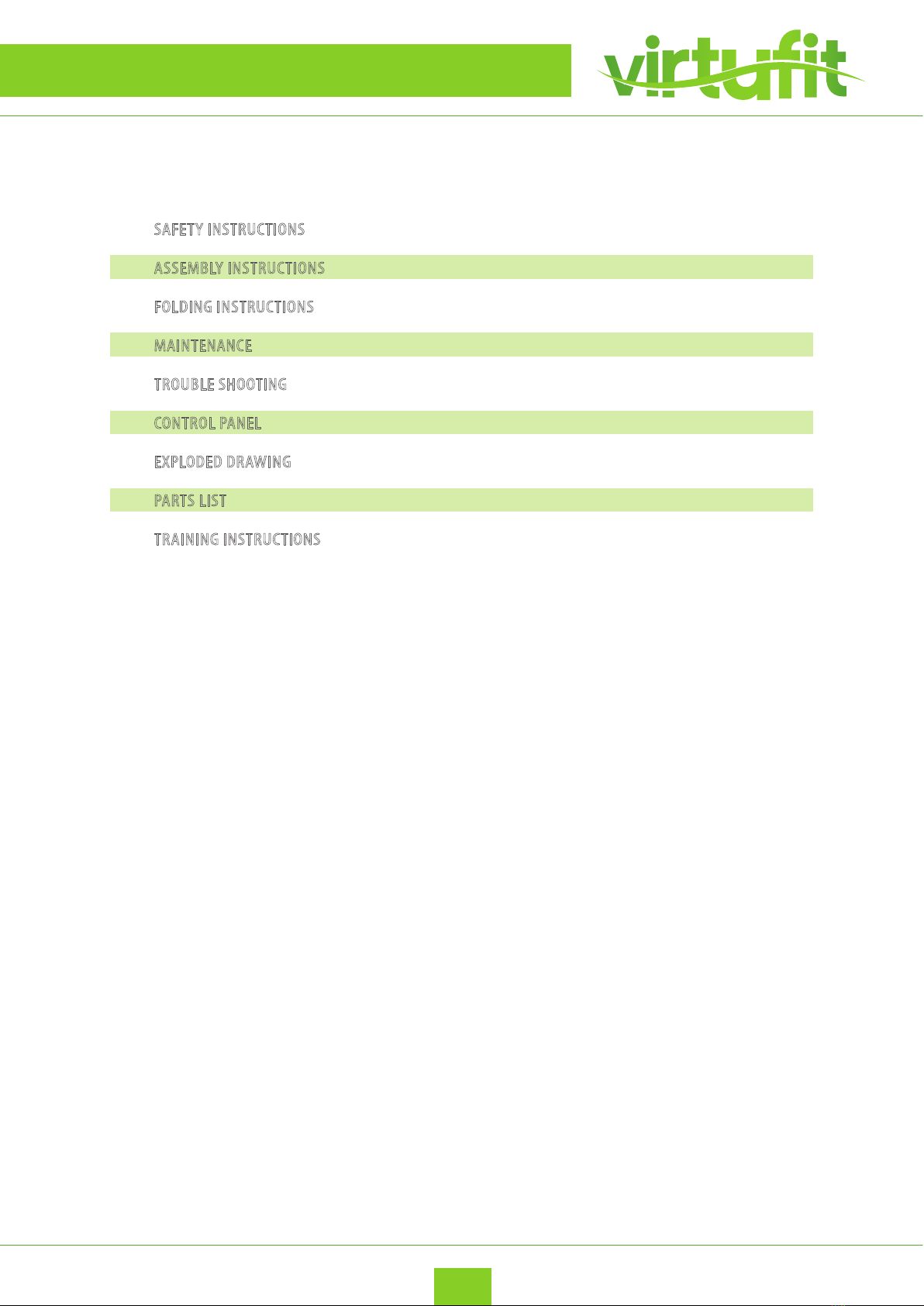 virtufit

SAFETY INSTRUCTIONS

ASSEMBLY INSTRUCTIONS

FOLDING INSTRUCTIONS

MAINTENANCE

TROUBLE SHOOTING

CONTROL PANEL

EXPLODED DRAWING

PARTS LIST

TRAINING INSTRUCTIONS